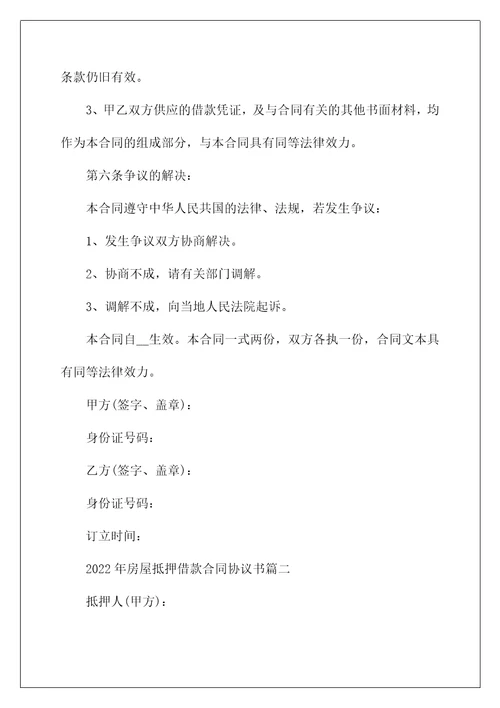 条款仍旧有效。

3、甲乙双方供应的借款凭证，及与合同有关的其他书面材料，均作为本合同的组成部分，与本合同具有同等法律效力。

第六条争议的解决：

本合同遵守中华人民共国的法律、法规，若发生争议：

1、发生争议双方协商解决。

2、协商不成，请有关部门调解。

3、调解不成，向当地人民法院起诉。

本合同自__生效。本合同一式两份，双方各执一份，合同文本具有同等法律效力。

甲方(签字、盖章)：

身份证号码：

乙方(签字、盖章)：

身份证号码：

订立时间：

2022年房屋抵押借款合同协议书篇二

抵押人(甲方)：